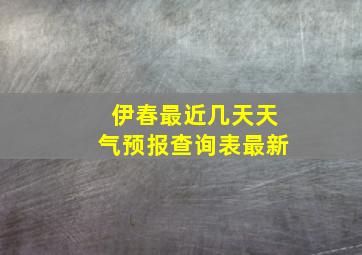 伊春最近几天天气预报查询表最新